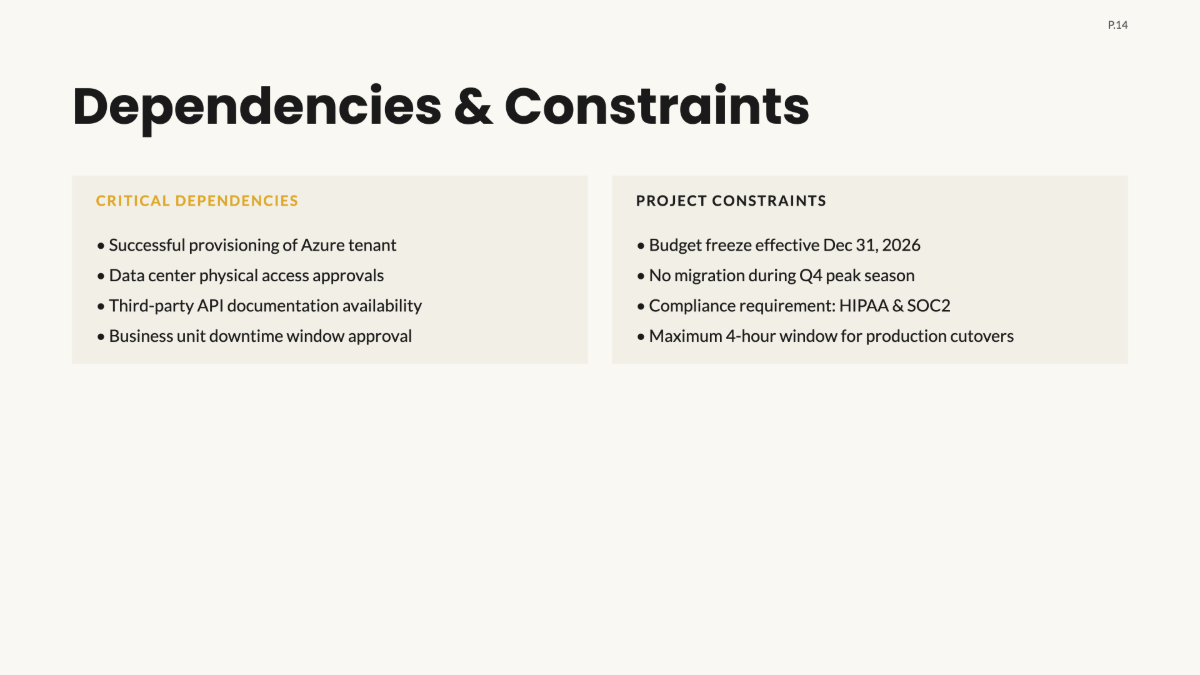 P.14

Dependencies & Constraints

CRITICAL DEPENDENCIES

• Successful provisioning of Azure tenant
• Data center physical access approvals
• Third-party API documentation availability
• Business unit downtime window approval

PROJECT CONSTRAINTS

• Budget freeze effective Dec 31, 2026
• No migration during Q4 peak season
• Compliance requirement: HIPAA & SOC2
• Maximum 4-hour window for production cutovers